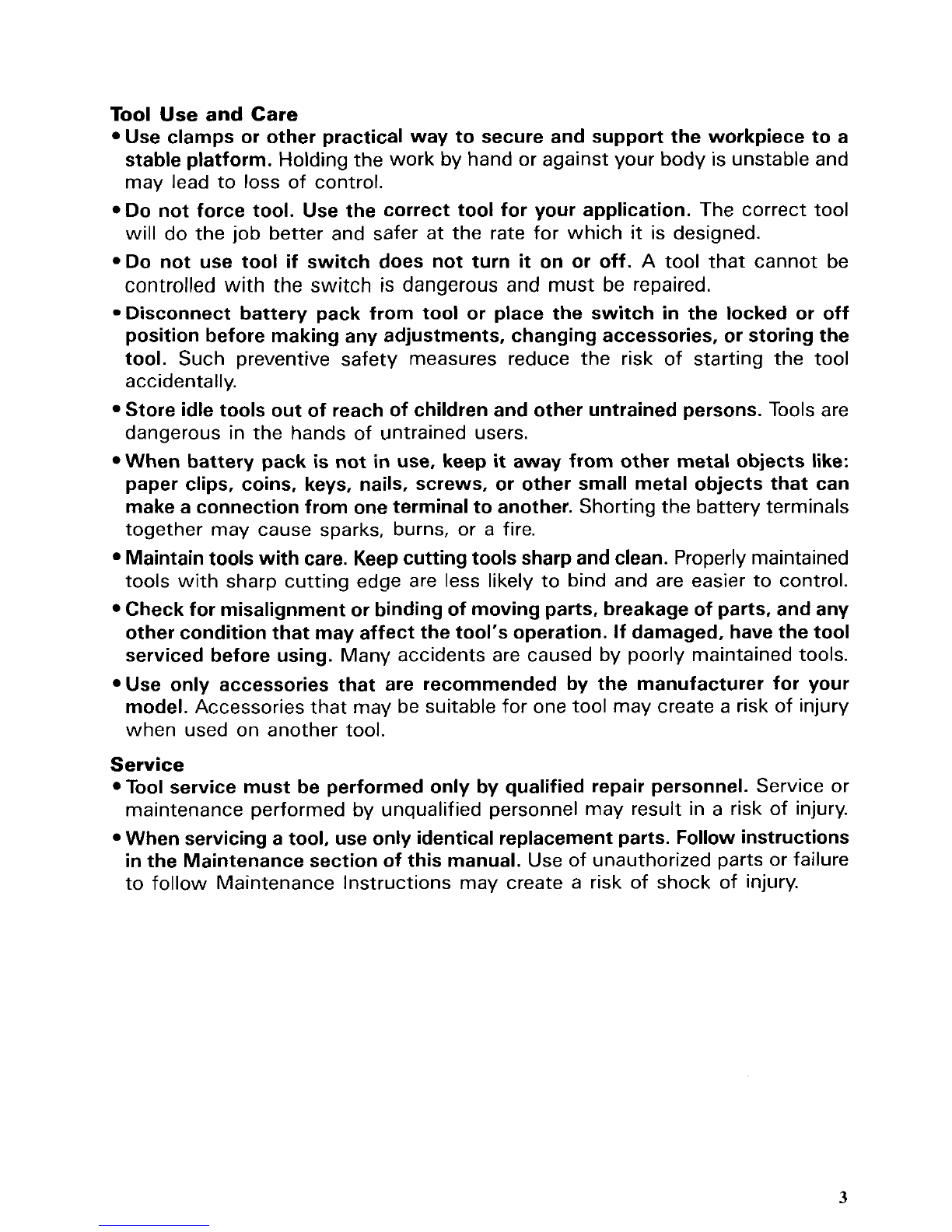 Tool Use and Care

• Use clamps or other practical way to secure and support the workpiece to a stable platform. Holding the work by hand or against your body is unstable and may lead to loss of control.

• Do not force tool. Use the correct tool for your application. The correct tool will do the job better and safer at the rate for which it is designed.

• Do not use tool if switch does not turn it on or off. A tool that cannot be controlled with the switch is dangerous and must be repaired.

• Disconnect battery pack from tool or place the switch in the locked or off position before making any adjustments, changing accessories, or storing the tool. Such preventive safety measures reduce the risk of starting the tool accidentally.

• Store idle tools out of reach of children and other untrained persons. Tools are dangerous in the hands of untrained users.

• When battery pack is not in use, keep it away from other metal objects like: paper clips, coins, keys, nails, screws, or other small metal objects that can make a connection from one terminal to another. Shorting the battery terminals together may cause sparks, burns, or a fire.

• Maintain tools with care. Keep cutting tools sharp and clean. Properly maintained tools with sharp cutting edge are less likely to bind and are easier to control.

• Check for misalignment or binding of moving parts, breakage of parts, and any other condition that may affect the tool's operation. If damaged, have the tool serviced before using. Many accidents are caused by poorly maintained tools.

• Use only accessories that are recommended by the manufacturer for your model. Accessories that may be suitable for one tool may create a risk of injury when used on another tool.

Service

• Tool service must be performed only by qualified repair personnel. Service or maintenance performed by unqualified personnel may result in a risk of injury.

• When servicing a tool, use only identical replacement parts. Follow instructions in the Maintenance section of this manual. Use of unauthorized parts or failure to follow Maintenance Instructions may create a risk of shock of injury.

3